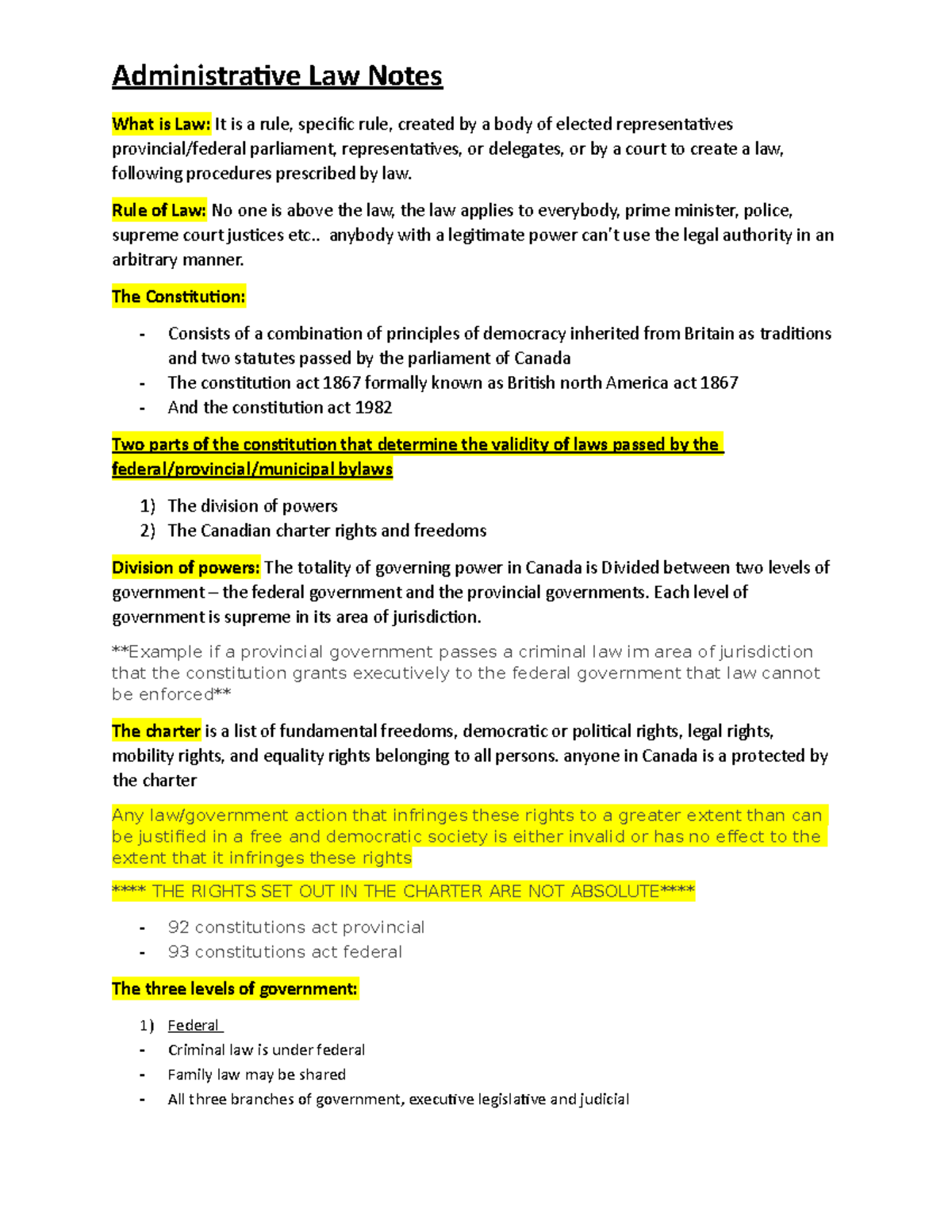 Administrative Law Notes

What is Law: It is a rule, specific rule, created by a body of elected representatives provincial/federal parliament, representatives, or delegates, or by a court to create a law, following procedures prescribed by law.

Rule of Law: No one is above the law, the law applies to everybody, prime minister, police, supreme court justices etc.. anybody with a legitimate power can't use the legal authority in an arbitrary manner.

The Constitution:

- Consists of a combination of principles of democracy inherited from Britain as traditions and two statutes passed by the parliament of Canada
- The constitution act 1867 formally known as British north America act 1867
- And the constitution act 1982

Two parts of the constitution that determine the validity of laws passed by the federal/provincial/municipal bylaws

1) The division of powers
2) The Canadian charter rights and freedoms

Division of powers: The totality of governing power in Canada is Divided between two levels of government – the federal government and the provincial governments. Each level of government is supreme in its area of jurisdiction.

**Example if a provincial government passes a criminal law im area of jurisdiction that the constitution grants executively to the federal government that law cannot be enforced**

The charter is a list of fundamental freedoms, democratic or political rights, legal rights, mobility rights, and equality rights belonging to all persons. anyone in Canada is a protected by the charter

Any law/government action that infringes these rights to a greater extent than can be justified in a free and democratic society is either invalid or has no effect to the extent that it infringes these rights

**** THE RIGHTS SET OUT IN THE CHARTER ARE NOT ABSOLUTE****

- 92 constitutions act provincial
- 93 constitutions act federal

The three levels of government:

1) Federal
- Criminal law is under federal
- Family law may be shared
- All three branches of government, executive legislative and judicial